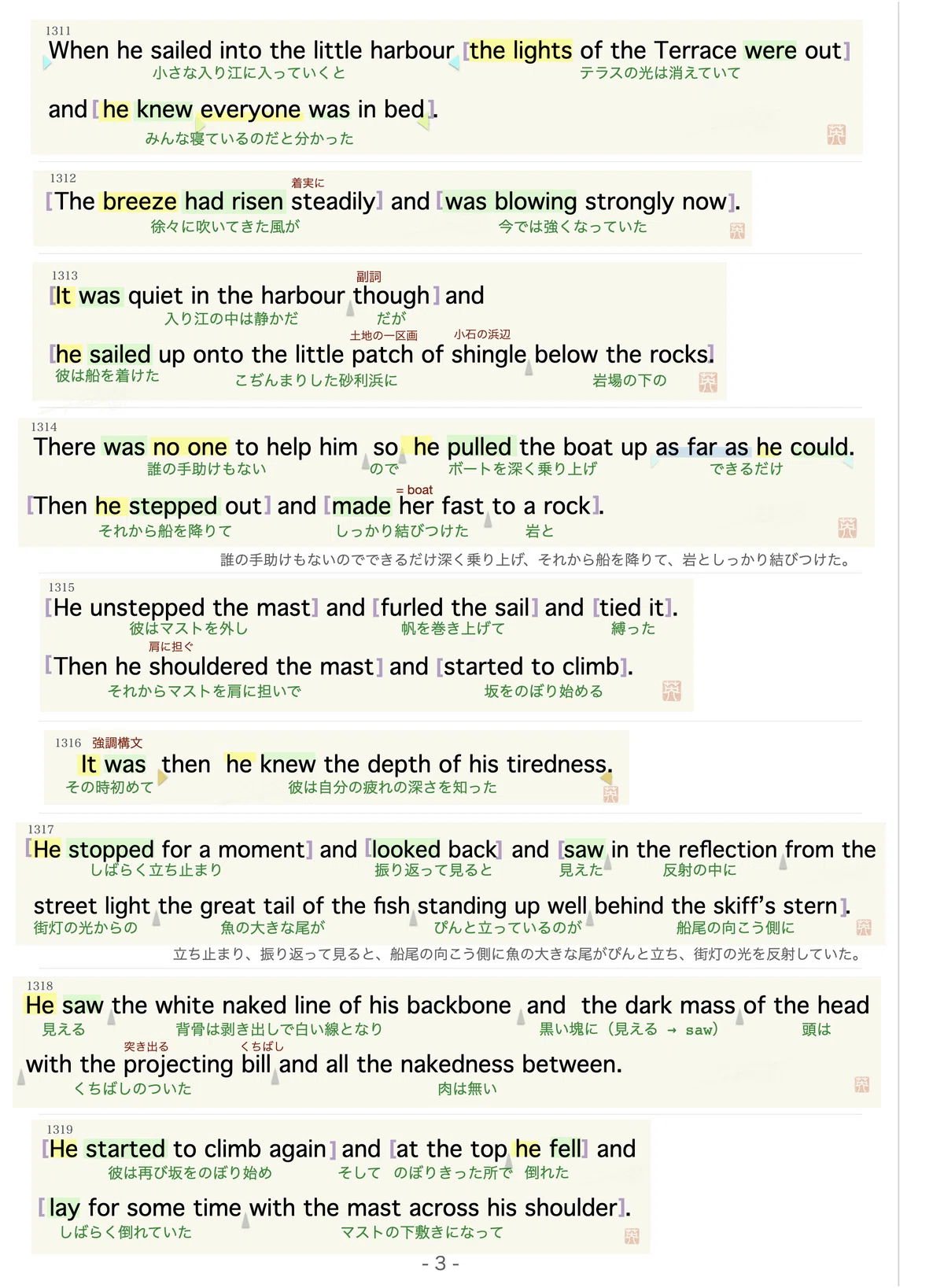 1311
When he sailed into the little harbour [the lights of the Terrace were out]
小さな入り江に入っていくと テラスの光は消えていて
and [he knew everyone was in bed].
みんな寝ているのだと分かった

1312
着実に
[The breeze had risen steadily] and [was blowing strongly now].
徐々に吹いてきた風が 今では強くなっていた

1313
副詞
[It was quiet in the harbour though] and
入り江の中は静かだ だが
土地の一区画 小石の浜辺
[he sailed up onto the little patch of shingle below the rocks].
彼は船を着けた こぢんまりした砂利浜に 岩場の下の

1314
There was no one to help him so he pulled the boat up as far as he could.
誰の手助けもない ので ボートを深く乗り上げ できるだけ
= boat
[Then he stepped out] and [made her fast to a rock].
それから船を降りて しっかり結びつけた 岩と
誰の手助けもないのでできるだけ深く乗り上げ、それから船を降りて、岩としっかり結びつけた。

1315
[He unstepped the mast] and [furled the sail] and [tied it].
彼はマストを外し 帆を巻き上げて 縛った
肩に担ぐ
[Then he shouldered the mast] and [started to climb].
それからマストを肩に担いで 坂をのぼり始める

1316 強調構文
It was then he knew the depth of his tiredness.
その時初めて 彼は自分の疲れの深さを知った

1317
[He stopped for a moment] and [looked back] and [saw in the reflection from the
しばらく立ち止まり 振り返って見ると 見えた 反射の中に
street light the great tail of the fish standing up well behind the skiff's stern].
街灯の光からの 魚の大きな尾が ぴんと立っているのが 船尾の向こう側に
立ち止まり、振り返って見ると、船尾の向こう側に魚の大きな尾がぴんと立ち、街灯の光を反射していた。

1318
He saw the white naked line of his backbone and the dark mass of the head
見える 背骨は剥き出しで白い線となり 黒い塊に（見える → saw） 頭は
突き出る くちばし
with the projecting bill and all the nakedness between.
くちばしのついた 肉は無い

1319
[He started to climb again] and [at the top he fell] and
彼は再び坂をのぼり始め そして のぼりきった所で 倒れた
[lay for some time with the mast across his shoulder].
しばらく倒れていた マストの下敷きになって

- 3 -